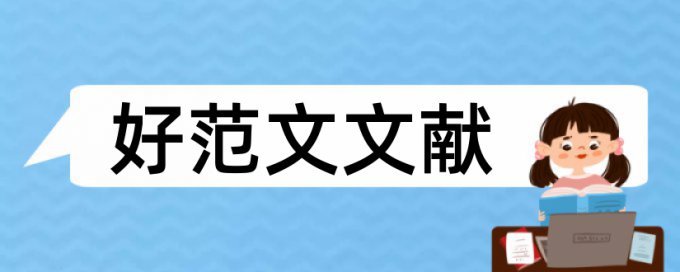 好范文文献